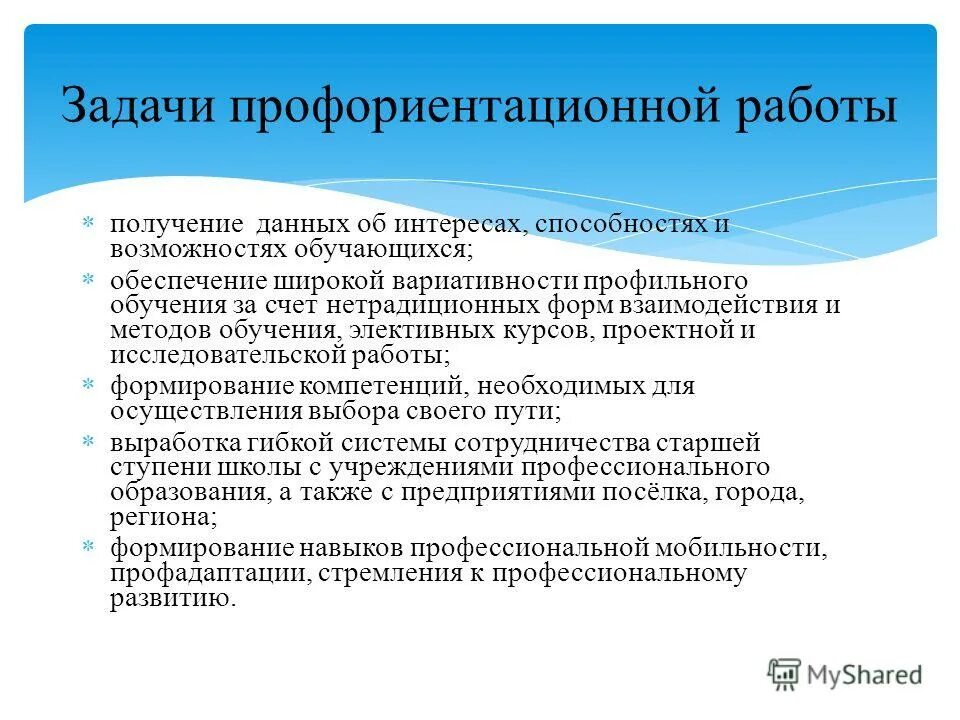 Задачи профориентационной работы

* получение данных об интересах, способностях и возможностях обучающихся;
* обеспечение широкой вариативности профильного обучения за счет нетрадиционных форм взаимодействия и методов обучения, элективных курсов, проектной и исследовательской работы;
* формирование компетенций, необходимых для осуществления выбора своего пути;
* выработка гибкой системы сотрудничества старшей ступени школы с учреждениями профессионального образования, а также с предприятиями посёлка, города, региона;
* формирование навыков профессиональной мобильности, профадаптации, стремления к профессиональному развитию.

MyShared